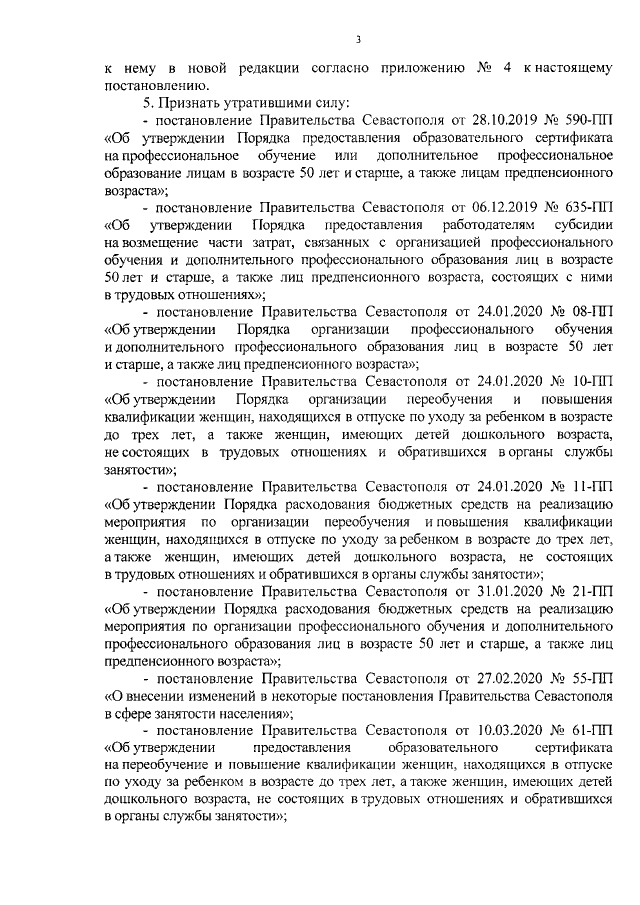 3

к нему в новой редакции согласно приложению № 4 к настоящему постановлению.

5. Признать утратившими силу:

- постановление Правительства Севастополя от 28.10.2019 № 590-ПП «Об утверждении Порядка предоставления образовательного сертификата на профессиональное обучение или дополнительное профессиональное образование лицам в возрасте 50 лет и старше, а также лицам предпенсионного возраста»;

- постановление Правительства Севастополя от 06.12.2019 № 635-ПП «Об утверждении Порядка предоставления работодателям субсидии на возмещение части затрат, связанных с организацией профессионального обучения и дополнительного профессионального образования лиц в возрасте 50 лет и старше, а также лиц предпенсионного возраста, состоящих с ними в трудовых отношениях»;

- постановление Правительства Севастополя от 24.01.2020 № 08-ПП «Об утверждении Порядка организации профессионального обучения и дополнительного профессионального образования лиц в возрасте 50 лет и старше, а также лиц предпенсионного возраста»;

- постановление Правительства Севастополя от 24.01.2020 № 10-ПП «Об утверждении Порядка организации переобучения и повышения квалификации женщин, находящихся в отпуске по уходу за ребенком в возрасте до трех лет, а также женщин, имеющих детей дошкольного возраста, не состоящих в трудовых отношениях и обратившихся в органы службы занятости»;

- постановление Правительства Севастополя от 24.01.2020 № 11-ПП «Об утверждении Порядка расходования бюджетных средств на реализацию мероприятия по организации переобучения и повышения квалификации женщин, находящихся в отпуске по уходу за ребенком в возрасте до трех лет, а также женщин, имеющих детей дошкольного возраста, не состоящих в трудовых отношениях и обратившихся в органы службы занятости»;

- постановление Правительства Севастополя от 31.01.2020 № 21-ПП «Об утверждении Порядка расходования бюджетных средств на реализацию мероприятия по организации профессионального обучения и дополнительного профессионального образования лиц в возрасте 50 лет и старше, а также лиц предпенсионного возраста»;

- постановление Правительства Севастополя от 27.02.2020 № 55-ПП «О внесении изменений в некоторые постановления Правительства Севастополя в сфере занятости населения»;

- постановление Правительства Севастополя от 10.03.2020 № 61-ПП «Об утверждении предоставления образовательного сертификата на переобучение и повышение квалификации женщин, находящихся в отпуске по уходу за ребенком в возрасте до трех лет, а также женщин, имеющих детей дошкольного возраста, не состоящих в трудовых отношениях и обратившихся в органы службы занятости»;